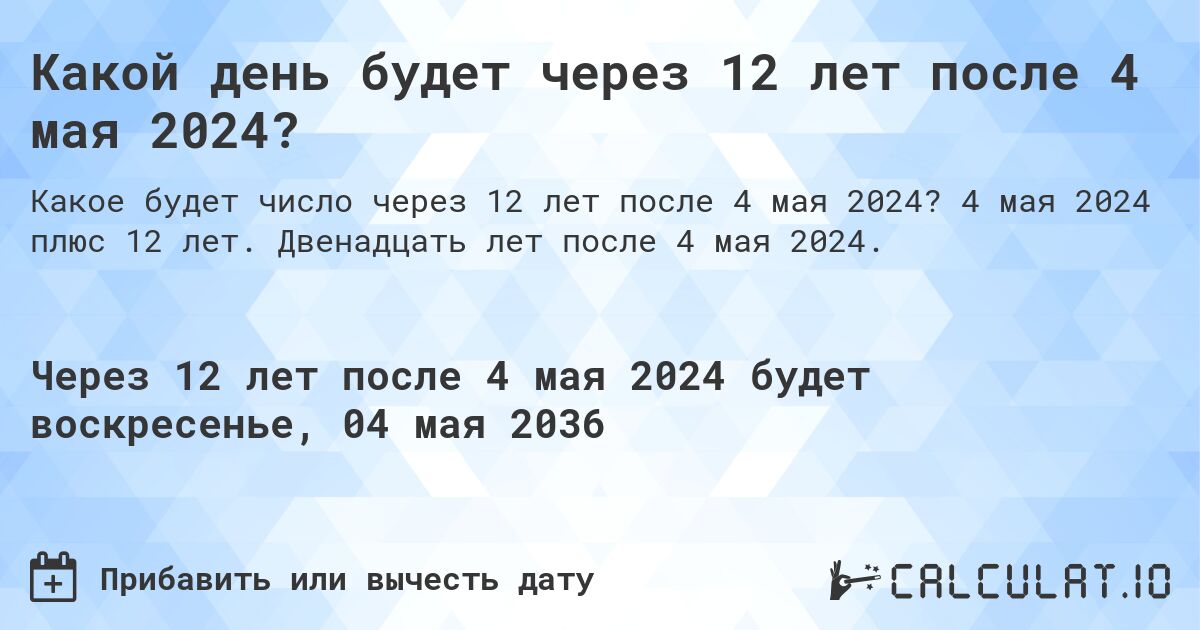 Какой день будет через 12 лет после 4 мая 2024?

Какое будет число через 12 лет после 4 мая 2024? 4 мая 2024 плюс 12 лет. Двенадцать лет после 4 мая 2024.

Через 12 лет после 4 мая 2024 будет воскресенье, 04 мая 2036

Прибавить или вычесть дату

CALCULAT.IO